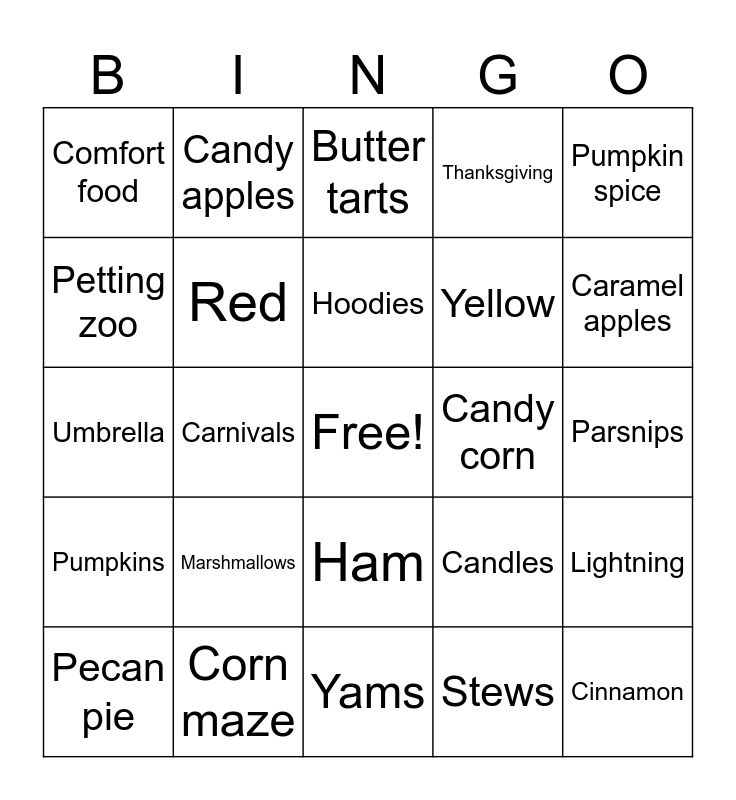 | B | I | N | G | O |
|---|---|---|---|---|
| Comfort food | Candy apples | Butter tarts | Thanksgiving | Pumpkin spice |
| Petting zoo | Red | Hoodies | Yellow | Caramel apples |
| Umbrella | Carnivals | Free! | Candy corn | Parsnips |
| Pumpkins | Marshmallows | Ham | Candles | Lightning |
| Pecan pie | Corn maze | Yams | Stews | Cinnamon |